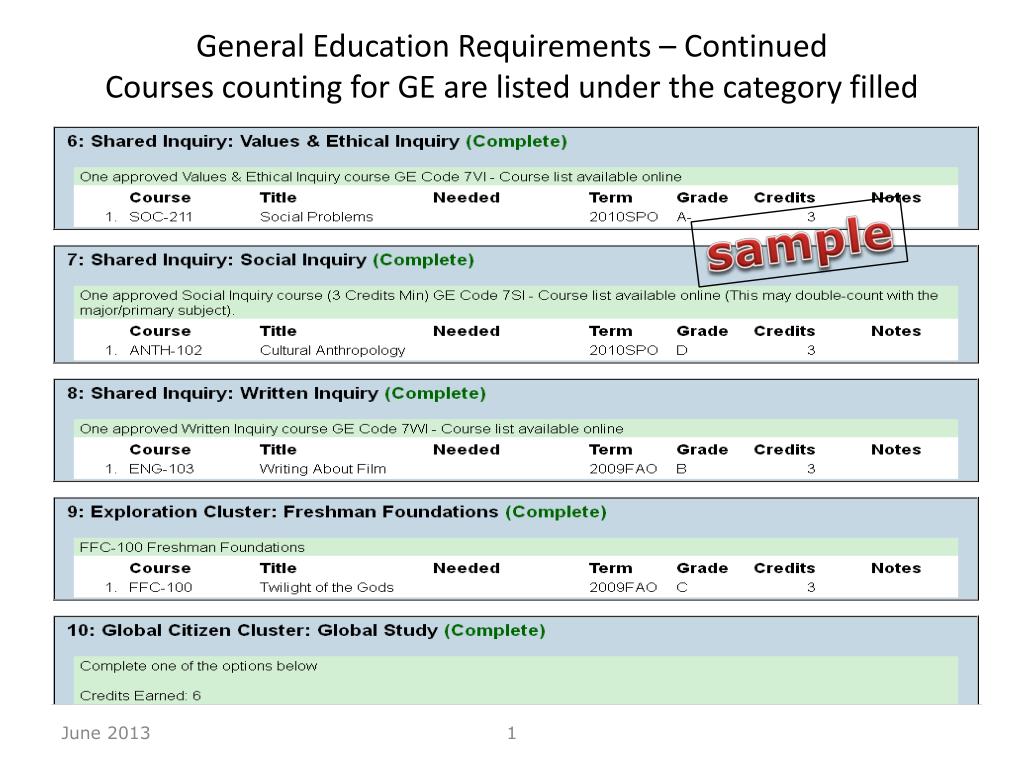 General Education Requirements – Continued
Courses counting for GE are listed under the category filled

6: Shared Inquiry: Values & Ethical Inquiry (Complete)

One approved Values & Ethical Inquiry course GE Code 7VI - Course list available online

| | Course | Title | Needed | Term | Grade | Credits | Notes |
|---|---|---|---|---|---|---|---|
| 1. | SOC-211 | Social Problems | | 2010SPO | A- | 3 | |

sample

7: Shared Inquiry: Social Inquiry (Complete)

One approved Social Inquiry course (3 Credits Min) GE Code 7SI - Course list available online (This may double-count with the major/primary subject).

| | Course | Title | Needed | Term | Grade | Credits | Notes |
|---|---|---|---|---|---|---|---|
| 1. | ANTH-102 | Cultural Anthropology | | 2010SPO | D | 3 | |

8: Shared Inquiry: Written Inquiry (Complete)

One approved Written Inquiry course GE Code 7WI - Course list available online

| | Course | Title | Needed | Term | Grade | Credits | Notes |
|---|---|---|---|---|---|---|---|
| 1. | ENG-103 | Writing About Film | | 2009FAO | B | 3 | |

9: Exploration Cluster: Freshman Foundations (Complete)

FFC-100 Freshman Foundations

| | Course | Title | Needed | Term | Grade | Credits | Notes |
|---|---|---|---|---|---|---|---|
| 1. | FFC-100 | Twilight of the Gods | | 2009FAO | C | 3 | |

10: Global Citizen Cluster: Global Study (Complete)

Complete one of the options below

Credits Earned: 6

June 2013

1